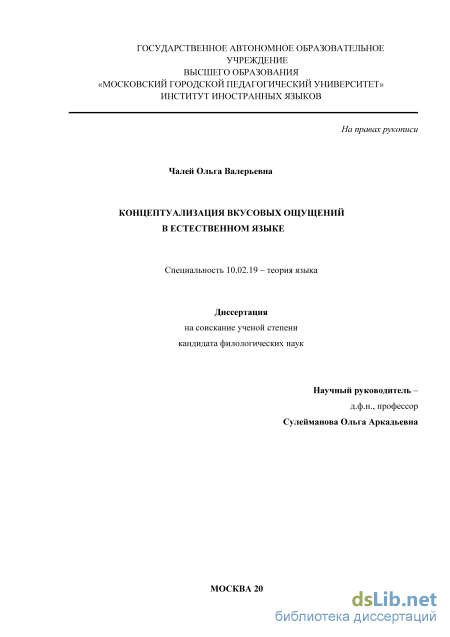 ГОСУДАРСТВЕННОЕ АВТОНОМНОЕ ОБРАЗОВАТЕЛЬНОЕ УЧРЕЖДЕНИЕ
ВЫСШЕГО ОБРАЗОВАНИЯ
«МОСКОВСКИЙ ГОРОДСКОЙ ПЕДАГОГИЧЕСКИЙ УНИВЕРСИТЕТ»
ИНСТИТУТ ИНОСТРАННЫХ ЯЗЫКОВ

На правах рукописи

Чалей Ольга Валерьевна

КОНЦЕПТУАЛИЗАЦИЯ ВКУСОВЫХ ОЩУЩЕНИЙ
В ЕСТЕСТВЕННОМ ЯЗЫКЕ

Специальность 10.02.19 – теория языка

Диссертация
на соискание ученой степени
кандидата филологических наук

Научный руководитель –
д.ф.н., профессор
Сулейманова Ольга Аркадьевна

МОСКВА 20

dsLib.net
библиотека диссертаций